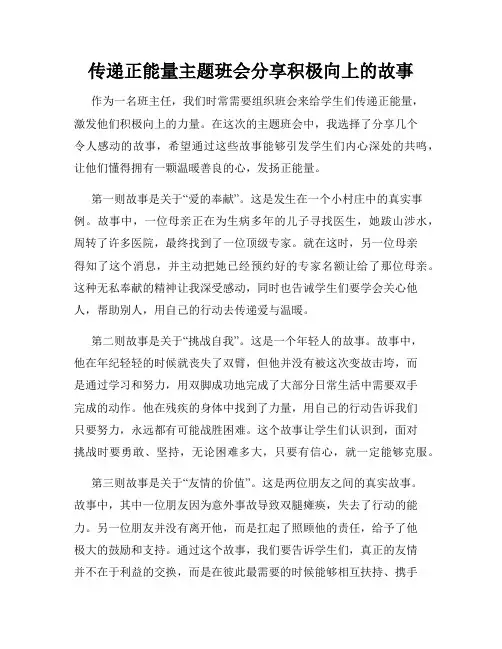 传递正能量主题班会分享积极向上的故事

作为一名班主任，我们时常需要组织班会来给学生们传递正能量，激发他们积极向上的力量。在这次的主题班会中，我选择了分享几个令人感动的故事，希望通过这些故事能够引发学生们内心深处的共鸣，让他们懂得拥有一颗温暖善良的心，发扬正能量。

第一则故事是关于“爱的奉献”。这是发生在一个小村庄中的真实事例。故事中，一位母亲正在为生病多年的儿子寻找医生，她跋山涉水，周转了许多医院，最终找到了一位顶级专家。就在这时，另一位母亲得知了这个消息，并主动把她已经预约好的专家名额让给了那位母亲。这种无私奉献的精神让我深受感动，同时也告诫学生们要学会关心他人，帮助别人，用自己的行动去传递爱与温暖。

第二则故事是关于“挑战自我”。这是一个年轻人的故事。故事中，他在年纪轻轻的时候就丧失了双臂，但他并没有被这次变故击垮，而是通过学习和努力，用双脚成功地完成了大部分日常生活中需要双手完成的动作。他在残疾的身体中找到了力量，用自己的行动告诉我们只要努力，永远都有可能战胜困难。这个故事让学生们认识到，面对挑战时要勇敢、坚持，无论困难多大，只要有信心，就一定能够克服。

第三则故事是关于“友情的价值”。这是两位朋友之间的真实故事。故事中，其中一位朋友因为意外事故导致双腿瘫痪，失去了行动的能力。另一位朋友并没有离开他，而是扛起了照顾他的责任，给予了他极大的鼓励和支持。通过这个故事，我们要告诉学生们，真正的友情并不在于利益的交换，而是在彼此最需要的时候能够相互扶持、携手